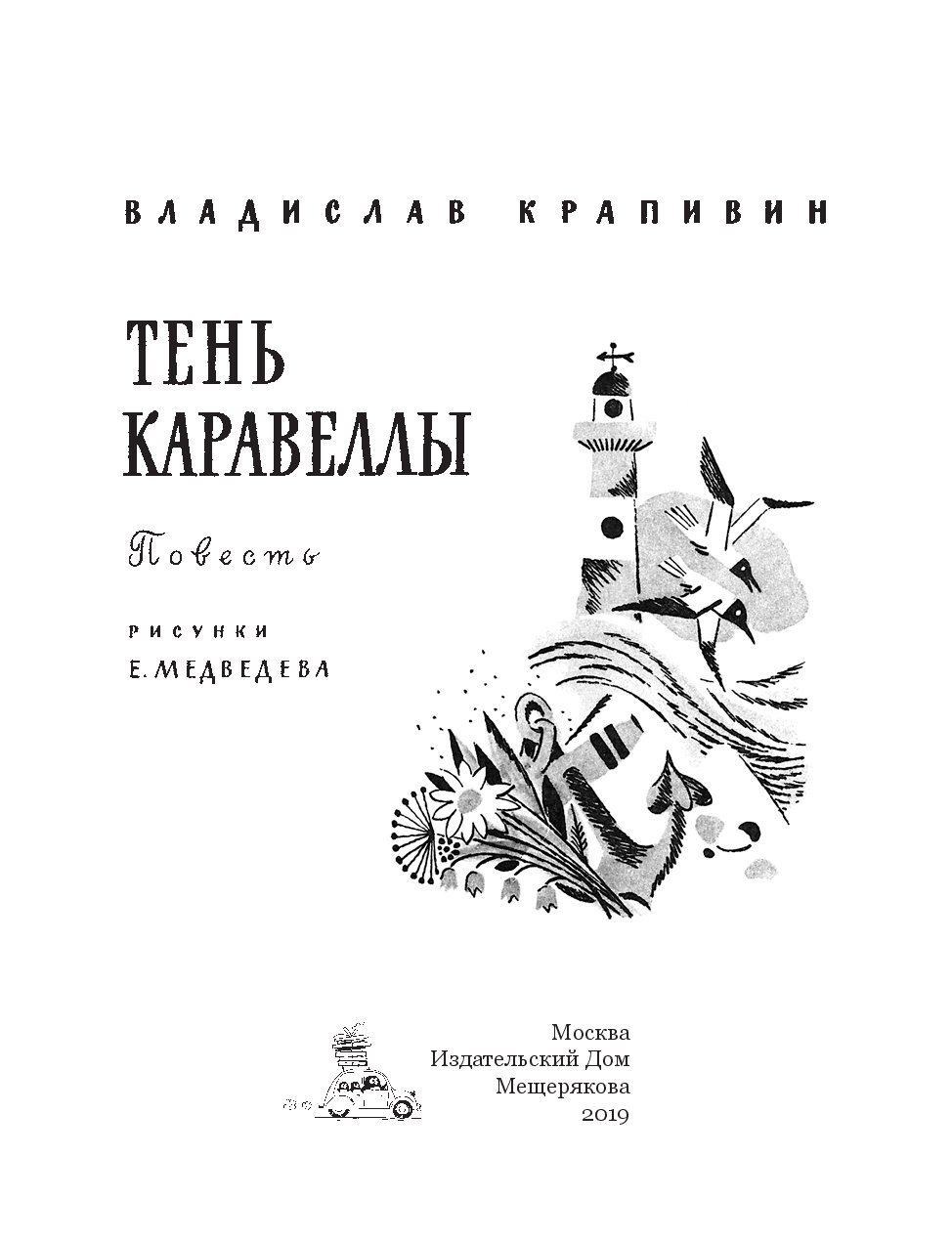 ВЛАДИСЛАВ КРАПИВИН

ТЕНЬ КАРАВЕЛЛЫ

Повесть

РИСУНКИ
Е. МЕДВЕДЕВА

Москва
Издательский Дом
Мещерякова
2019